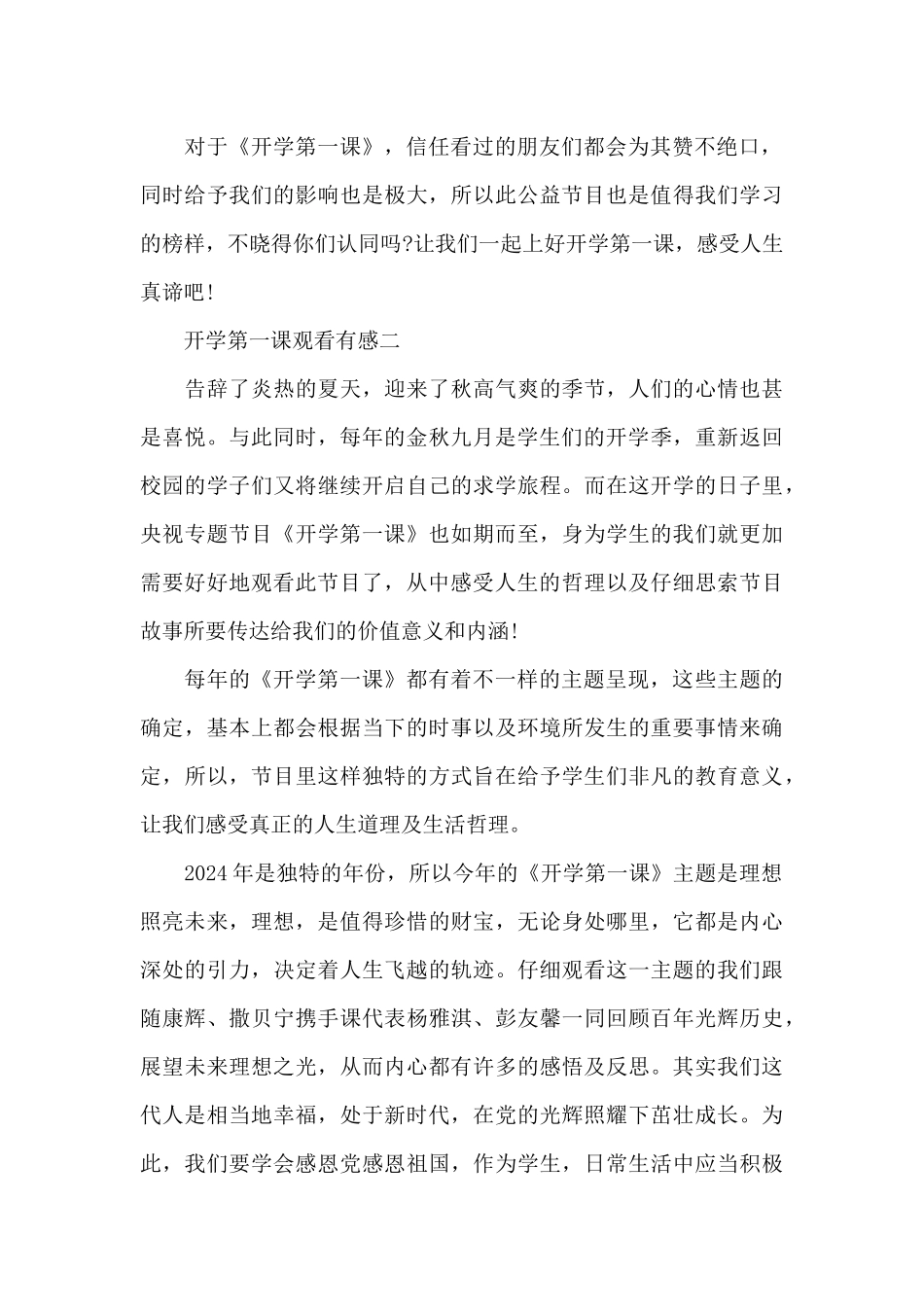 对于《开学第一课》，信任看过的朋友们都会为其赞不绝口，同时给予我们的影响也是极大，所以此公益节目也是值得我们学习的榜样，不晓得你们认同吗?让我们一起上好开学第一课，感受人生真谛吧！

开学第一课观看有感二

告辞了炎热的夏天，迎来了秋高气爽的季节，人们的心情也甚是喜悦。与此同时，每年的金秋九月是学生们的开学季，重新返回校园的学子们又将继续开启自己的求学旅程。而在这开学的日子里，央视专题节目《开学第一课》也如期而至，身为学生的我们就更加需要好好地观看此节目了，从中感受人生的哲理以及仔细思索节目故事所要传达给我们的价值意义和内涵!

每年的《开学第一课》都有着不一样的主题呈现，这些主题的确定，基本上都会根据当下的时事以及环境所发生的重要事情来确定，所以，节目里这样独特的方式旨在给予学生们非凡的教育意义，让我们感受真正的人生道理及生活哲理。

2024年是独特的年份，所以今年的《开学第一课》主题是理想照亮未来，理想，是值得珍惜的财宝，无论身处哪里，它都是内心深处的引力，决定着人生飞越的轨迹。仔细观看这一主题的我们跟随康辉、撒贝宁携手课代表杨雅淇、彭友馨一同回顾百年光辉历史，展望未来理想之光，从而内心都有许多的感悟及反思。其实我们这代人是相当地幸福，处于新时代，在党的光辉照耀下茁壮成长。为此，我们要学会感恩党感恩祖国，作为学生，日常生活中应当积极